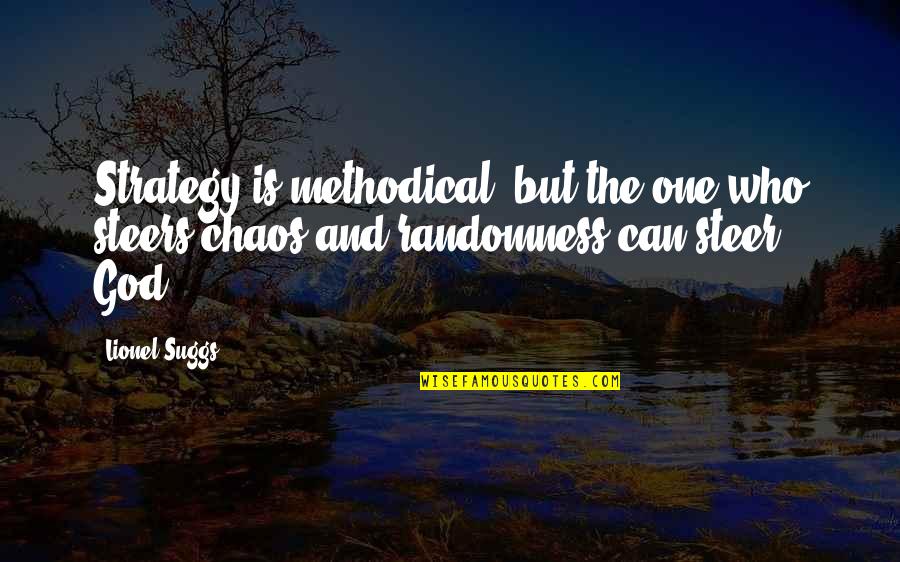 Strategy is methodical, but the one who steers chaos and randomness can steer God.

Lionel Suggs

WISEFAMOUSQUOTES.COM